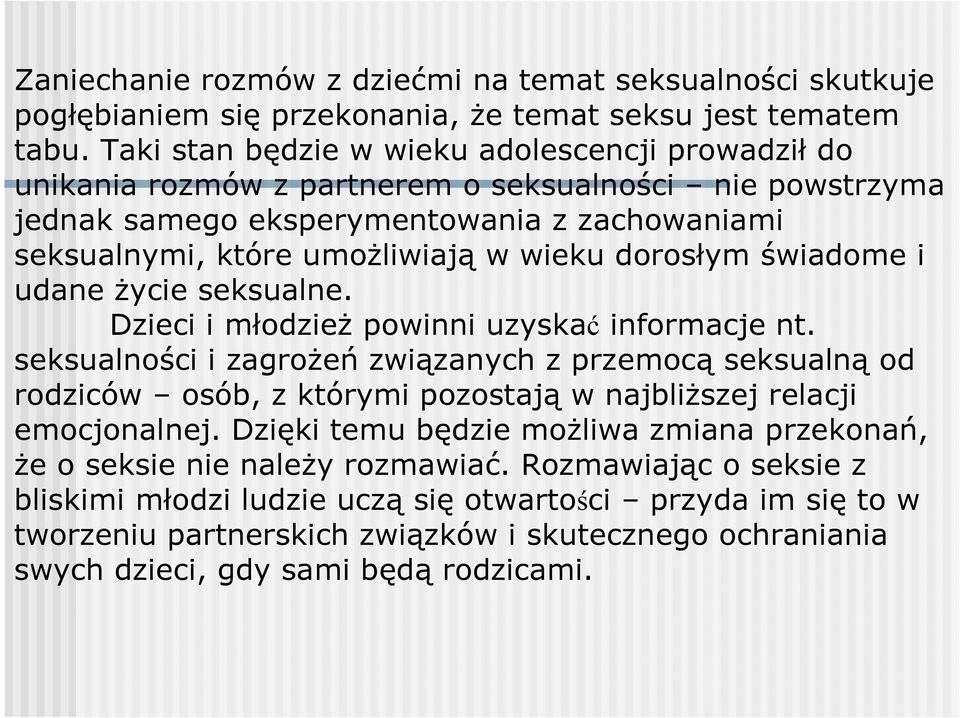 Zaniechanie rozmów z dziećmi na temat seksualności skutkuje pogłębianiem się przekonania, że temat seksu jest tematem tabu. Taki stan będzie w wieku adolescencji prowadził do unikania rozmów z partnerem o seksualności – nie powstrzyma jednak samego eksperymentowania z zachowaniami seksualnymi, które umożliwiają w wieku dorosłym świadome i udane życie seksualne.

Dzieci i młodzież powinni uzyskać informacje nt. seksualności i zagrożeń związanych z przemocą seksualną od rodziców – osób, z którymi pozostają w najbliższej relacji emocjonalnej. Dzięki temu będzie możliwa zmiana przekonań, że o seksie nie należy rozmawiać. Rozmawiając o seksie z bliskimi młodzi ludzie uczą się otwartości – przyda im się to w tworzeniu partnerskich związków i skutecznego ochraniania swych dzieci, gdy sami będą rodzicami.